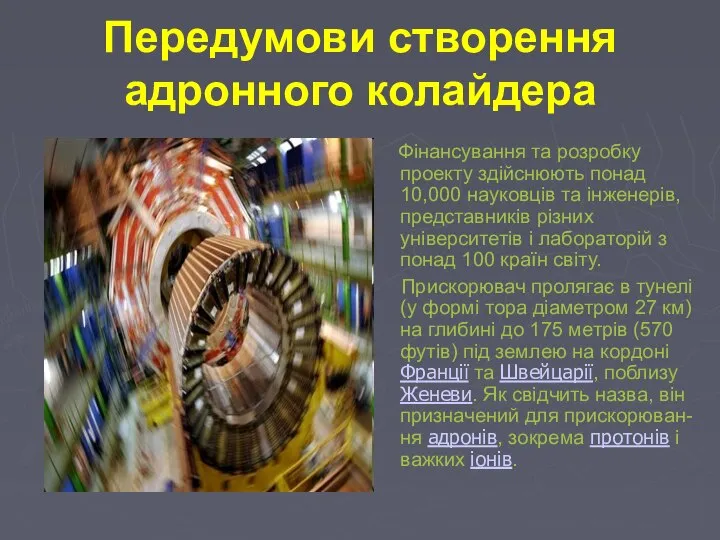 Передумови створення адронного колайдера

Фінансування та розробку проекту здійснюють понад 10,000 науковців та інженерів, представників різних університетів і лабораторій з понад 100 країн світу.

Прискорювач пролягає в тунелі (у формі тора діаметром 27 км) на глибині до 175 метрів (570 футів) під землею на кордоні Франції та Швейцарії, поблизу Женеви. Як свідчить назва, він призначений для прискорювання адронів, зокрема протонів і важких іонів.